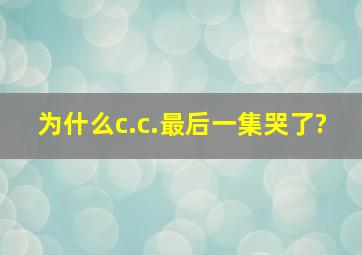 为什么c.c.最后一集哭了?